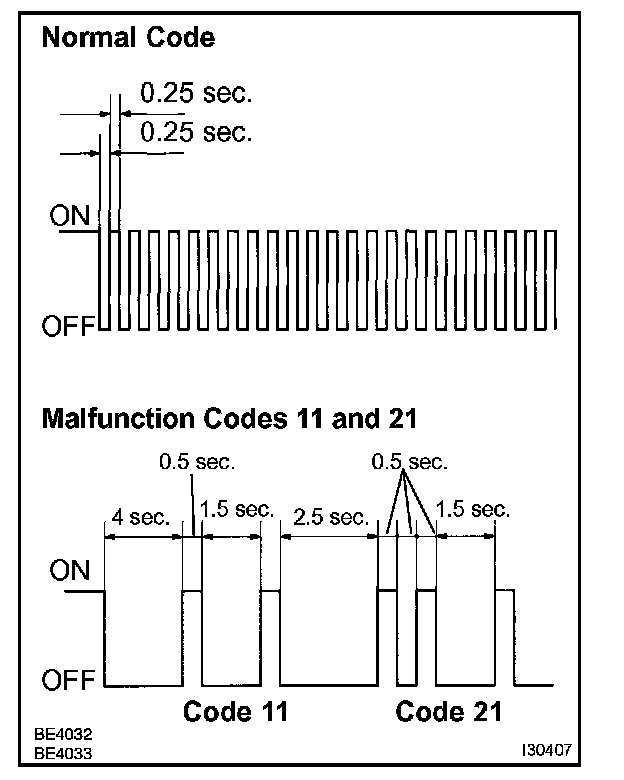 Normal Code

0.25 sec.

0.25 sec.

ON

OFF

Malfunction Codes 11 and 21

0.5 sec.

0.5 sec.

4 sec.

1.5 sec.

2.5 sec.

1.5 sec.

ON

OFF

Code 11

Code 21

BE4032
BE4033

I30407